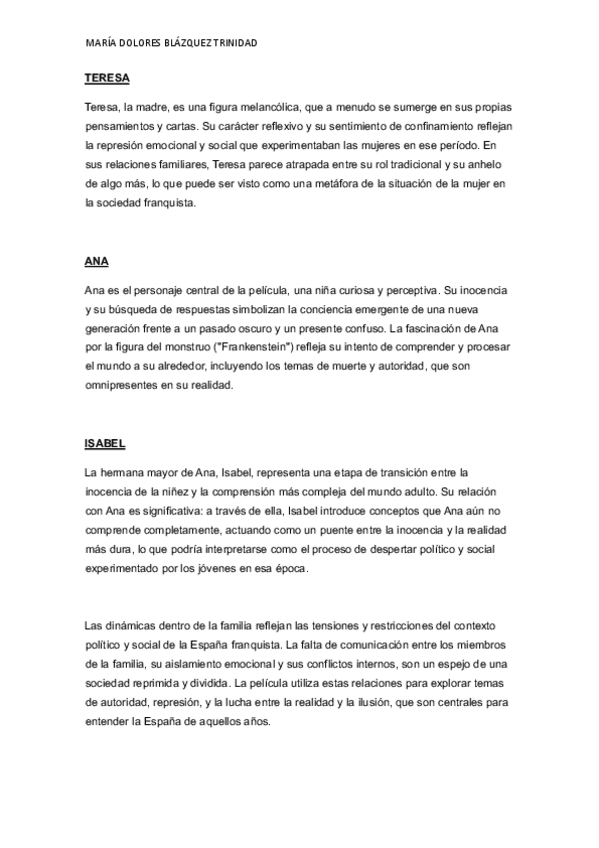 MARÍA DOLORES BLÁZQUEZ TRINIDAD

TERESA

Teresa, la madre, es una figura melancólica, que a menudo se sumerge en sus propias pensamientos y cartas. Su carácter reflexivo y su sentimiento de confinamiento reflejan la represión emocional y social que experimentaban las mujeres en ese período. En sus relaciones familiares, Teresa parece atrapada entre su rol tradicional y su anhelo de algo más, lo que puede ser visto como una metáfora de la situación de la mujer en la sociedad franquista.

ANA

Ana es el personaje central de la película, una niña curiosa y perceptiva. Su inocencia y su búsqueda de respuestas simbolizan la conciencia emergente de una nueva generación frente a un pasado oscuro y un presente confuso. La fascinación de Ana por la figura del monstruo ("Frankenstein") refleja su intento de comprender y procesar el mundo a su alrededor, incluyendo los temas de muerte y autoridad, que son omnipresentes en su realidad.

ISABEL

La hermana mayor de Ana, Isabel, representa una etapa de transición entre la inocencia de la niñez y la comprensión más compleja del mundo adulto. Su relación con Ana es significativa: a través de ella, Isabel introduce conceptos que Ana aún no comprende completamente, actuando como un puente entre la inocencia y la realidad más dura, lo que podría interpretarse como el proceso de despertar político y social experimentado por los jóvenes en esa época.

Las dinámicas dentro de la familia reflejan las tensiones y restricciones del contexto político y social de la España franquista. La falta de comunicación entre los miembros de la familia, su aislamiento emocional y sus conflictos internos, son un espejo de una sociedad reprimida y dividida. La película utiliza estas relaciones para explorar temas de autoridad, represión, y la lucha entre la realidad y la ilusión, que son centrales para entender la España de aquellos años.